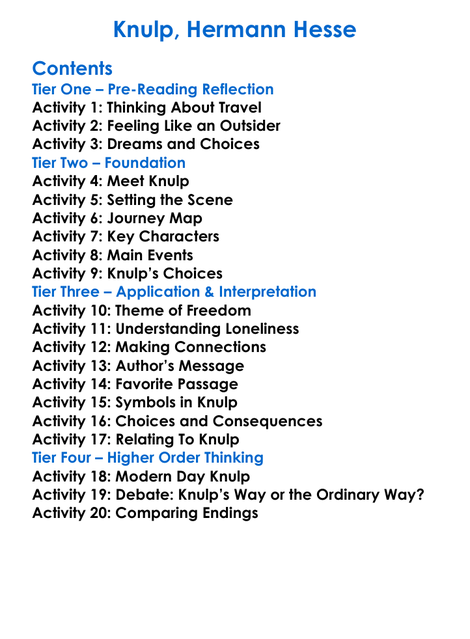 Knulp, Hermann Hesse

Contents
Tier One – Pre-Reading Reflection
Activity 1: Thinking About Travel
Activity 2: Feeling Like an Outsider
Activity 3: Dreams and Choices
Tier Two – Foundation
Activity 4: Meet Knulp
Activity 5: Setting the Scene
Activity 6: Journey Map
Activity 7: Key Characters
Activity 8: Main Events
Activity 9: Knulp's Choices
Tier Three – Application & Interpretation
Activity 10: Theme of Freedom
Activity 11: Understanding Loneliness
Activity 12: Making Connections
Activity 13: Author's Message
Activity 14: Favorite Passage
Activity 15: Symbols in Knulp
Activity 16: Choices and Consequences
Activity 17: Relating To Knulp
Tier Four – Higher Order Thinking
Activity 18: Modern Day Knulp
Activity 19: Debate: Knulp's Way or the Ordinary Way?
Activity 20: Comparing Endings